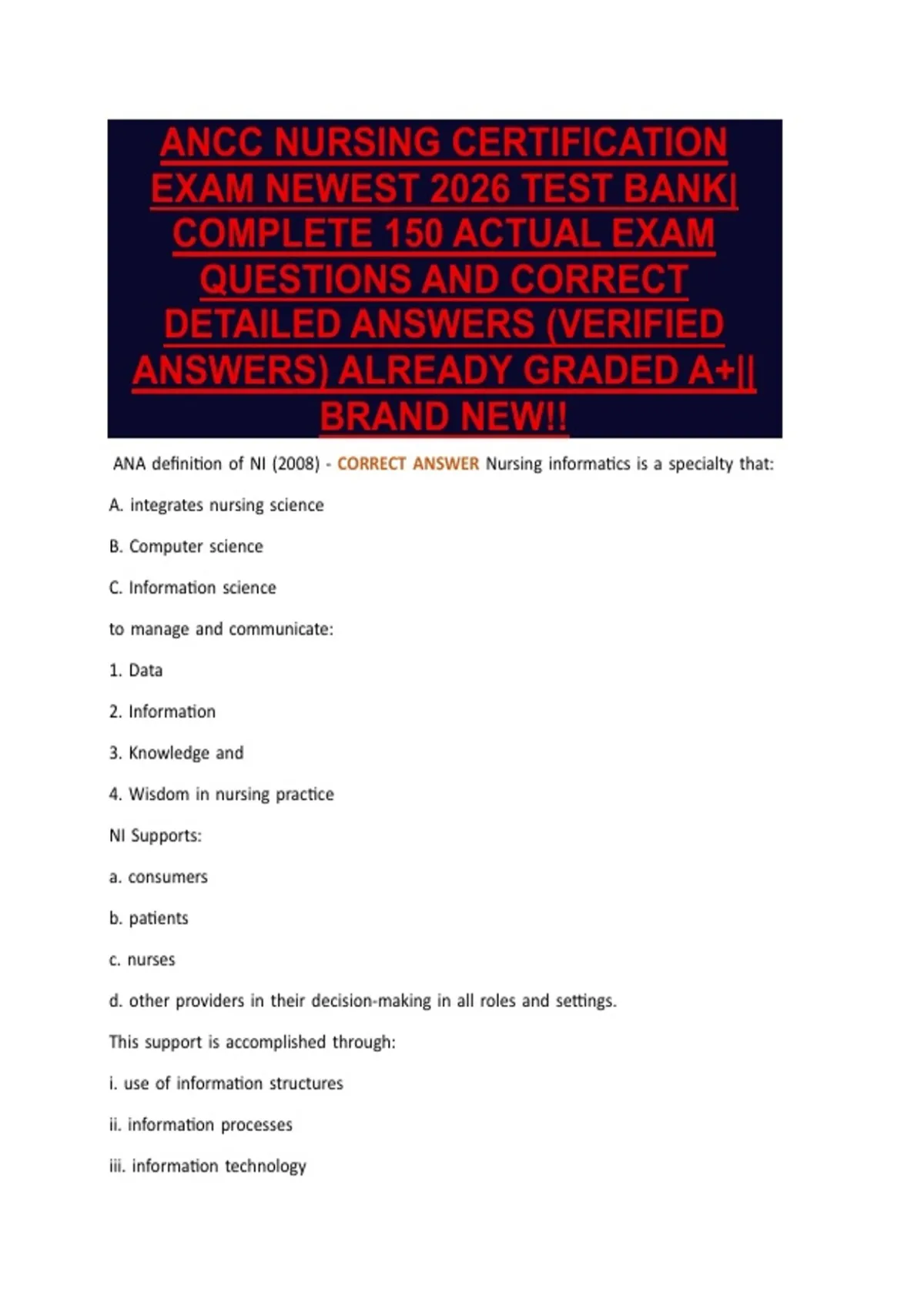 ANCC NURSING CERTIFICATION EXAM NEWEST 2026 TEST BANK| COMPLETE 150 ACTUAL EXAM QUESTIONS AND CORRECT DETAILED ANSWERS (VERIFIED ANSWERS) ALREADY GRADED A+|| BRAND NEW!!

ANA definition of NI (2008) - CORRECT ANSWER Nursing informatics is a specialty that:

A. integrates nursing science

B. Computer science

C. Information science

to manage and communicate:

1. Data

2. Information

3. Knowledge and

4. Wisdom in nursing practice

NI Supports:

a. consumers

b. patients

c. nurses

d. other providers in their decision-making in all roles and settings.

This support is accomplished through:

i. use of information structures

ii. information processes

iii. information technology